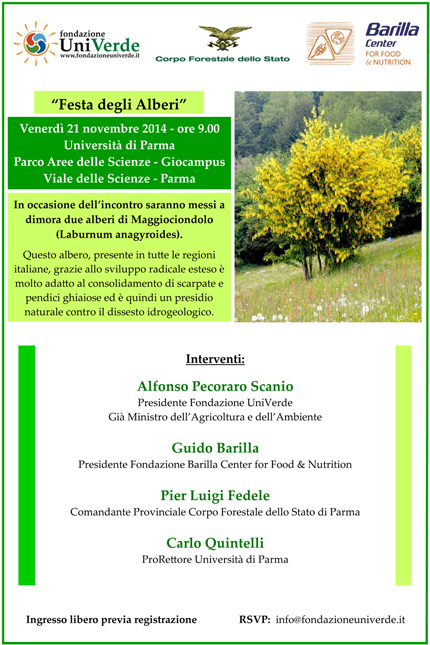 fondazione
UniVerde
www.fondazioneuniverde.it

Corpo Forestale dello Stato

Barilla
Center
FOR FOOD
& NUTRITION

"Festa degli Alberi"

Venerdì 21 novembre 2014 - ore 9.00
Università di Parma
Parco Aree delle Scienze - Giocampus
Viale delle Scienze - Parma

In occasione dell'incontro saranno messi a dimora due alberi di Maggiociondolo (Laburnum anagyroides).

Questo albero, presente in tutte le regioni italiane, grazie allo sviluppo radicale esteso è molto adatto al consolidamento di scarpate e pendici ghiaiose ed è quindi un presidio naturale contro il dissesto idrogeologico.

Interventi:

Alfonso Pecoraro Scanio
Presidente Fondazione UniVerde
Già Ministro dell'Agricoltura e dell'Ambiente

Guido Barilla
Presidente Fondazione Barilla Center for Food & Nutrition

Pier Luigi Fedele
Comandante Provinciale Corpo Forestale dello Stato di Parma

Carlo Quintelli
ProRettore Università di Parma

Ingresso libero previa registrazione

RSVP: info@fondazioneuniverde.it